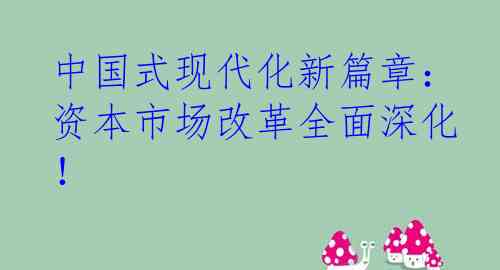 中国式现代化新篇章：资本市场改革全面深化！